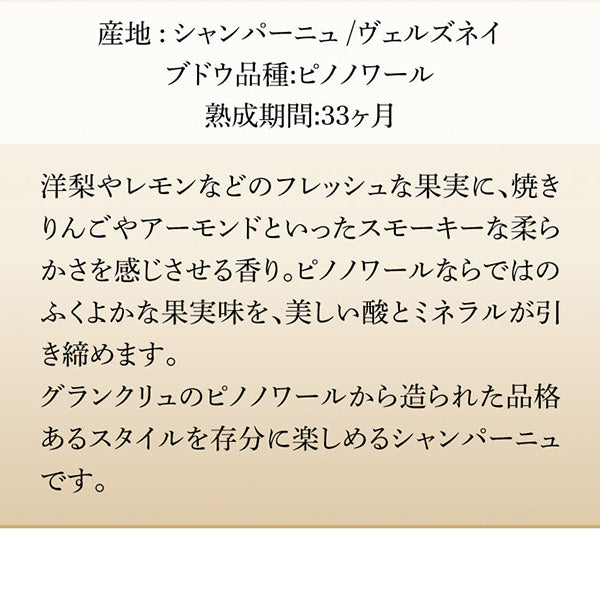 産地 : シャンパーニュ /ヴェルズネイ
ブドウ品種:ピノノワール
熟成期間:33ヶ月

洋梨やレモンなどのフレッシュな果実に、焼きりんごやアーモンドといったスモーキーな柔らかさを感じさせる香り。ピノノワールならではのふくよかな果実味を、美しい酸とミネラルが引き締めます。
グランクリュのピノノワールから造られた品格あるスタイルを存分に楽しめるシャンパーニュです。